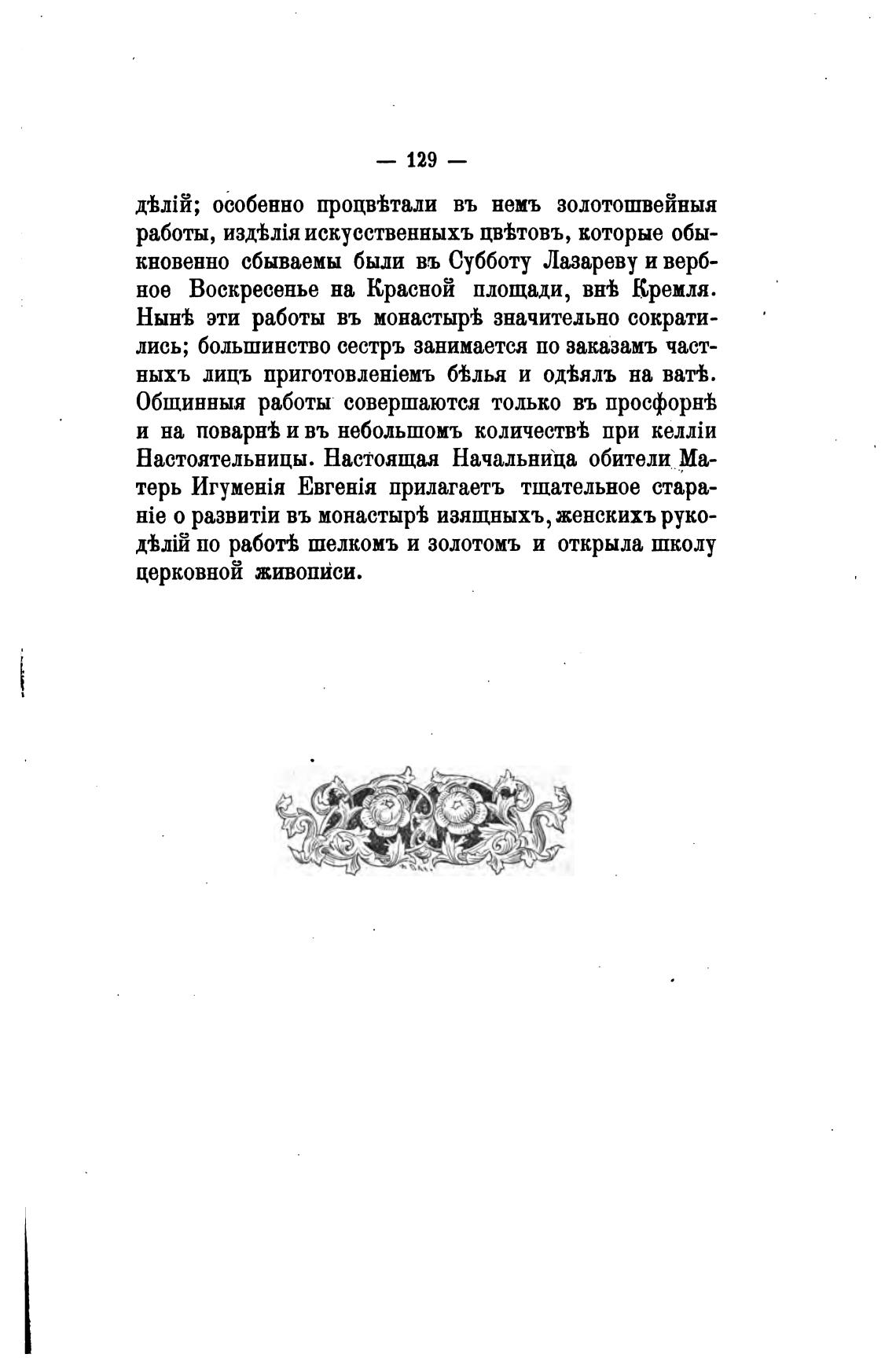 — 129 —

дѣлій; особенно процвѣтали въ немъ золотошвейныя работы, издѣлія искусственныхъ цвѣтовъ, которые обыкновенно сбываемы были въ Субботу Лазареву и вербное Воскресенье на Красной площади, внѣ Кремля. Нынѣ эти работы въ монастырѣ значительно сократились; большинство сестръ занимается по заказамъ частныхъ лицъ приготовленіемъ бѣлья и одѣялъ на ватѣ. Общинныя работы совершаются только въ просфорнѣ и на поварнѣ и въ небольшомъ количествѣ при келліи Настоятельницы. Настоящая Начальница обители Матерь Игуменія Евгенія прилагаетъ тщательное стараніе о развитіи въ монастырѣ изящныхъ, женскихъ рукодѣлій по работѣ шелкомъ и золотомъ и открыла школу церковной живописи.